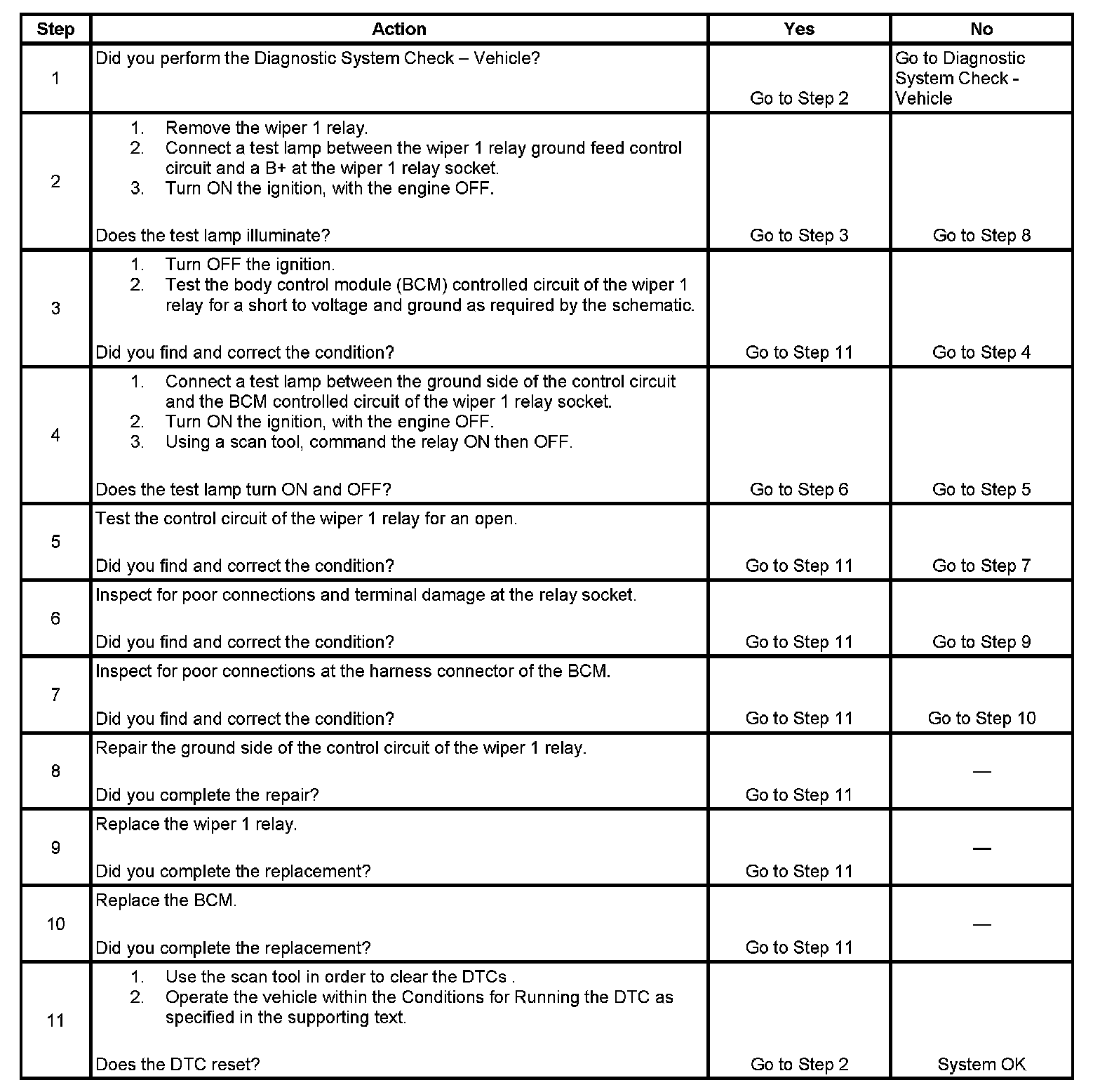 | Step | Action | Yes | No |
|---|---|---|---|
| 1 | Did you perform the Diagnostic System Check – Vehicle? | Go to Step 2 | Go to Diagnostic System Check - Vehicle |
| 2 | 1. Remove the wiper 1 relay. 2. Connect a test lamp between the wiper 1 relay ground feed control circuit and a B+ at the wiper 1 relay socket. 3. Turn ON the ignition, with the engine OFF. Does the test lamp illuminate? | Go to Step 3 | Go to Step 8 |
| 3 | 1. Turn OFF the ignition. 2. Test the body control module (BCM) controlled circuit of the wiper 1 relay for a short to voltage and ground as required by the schematic. Did you find and correct the condition? | Go to Step 11 | Go to Step 4 |
| 4 | 1. Connect a test lamp between the ground side of the control circuit and the BCM controlled circuit of the wiper 1 relay socket. 2. Turn ON the ignition, with the engine OFF. 3. Using a scan tool, command the relay ON then OFF. Does the test lamp turn ON and OFF? | Go to Step 6 | Go to Step 5 |
| 5 | Test the control circuit of the wiper 1 relay for an open. Did you find and correct the condition? | Go to Step 11 | Go to Step 7 |
| 6 | Inspect for poor connections and terminal damage at the relay socket. Did you find and correct the condition? | Go to Step 11 | Go to Step 9 |
| 7 | Inspect for poor connections at the harness connector of the BCM. Did you find and correct the condition? | Go to Step 11 | Go to Step 10 |
| 8 | Repair the ground side of the control circuit of the wiper 1 relay. Did you complete the repair? | Go to Step 11 | — |
| 9 | Replace the wiper 1 relay. Did you complete the replacement? | Go to Step 11 | — |
| 10 | Replace the BCM. Did you complete the replacement? | Go to Step 11 | — |
| 11 | 1. Use the scan tool in order to clear the DTCs . 2. Operate the vehicle within the Conditions for Running the DTC as specified in the supporting text. Does the DTC reset? | Go to Step 2 | System OK |